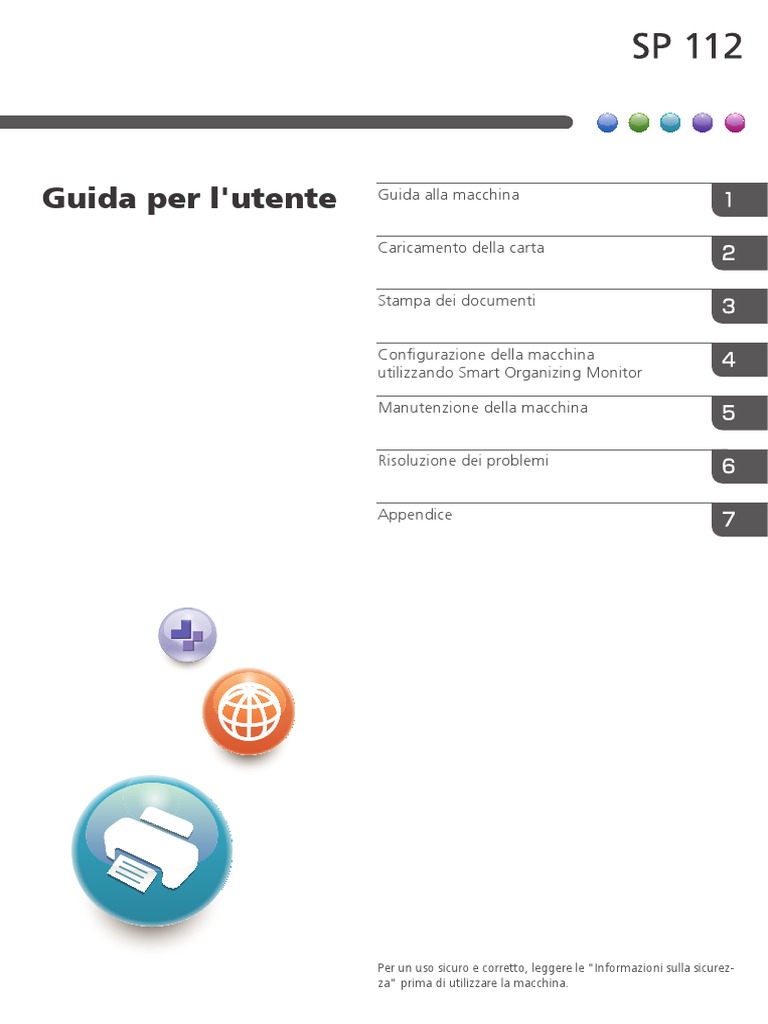 SP 112

Guida per l'utente

Guida alla macchina 1

Caricamento della carta 2

Stampa dei documenti 3

Configurazione della macchina utilizzando Smart Organizing Monitor 4

Manutenzione della macchina 5

Risoluzione dei problemi 6

Appendice 7

Per un uso sicuro e corretto, leggere le "Informazioni sulla sicurezza" prima di utilizzare la macchina.